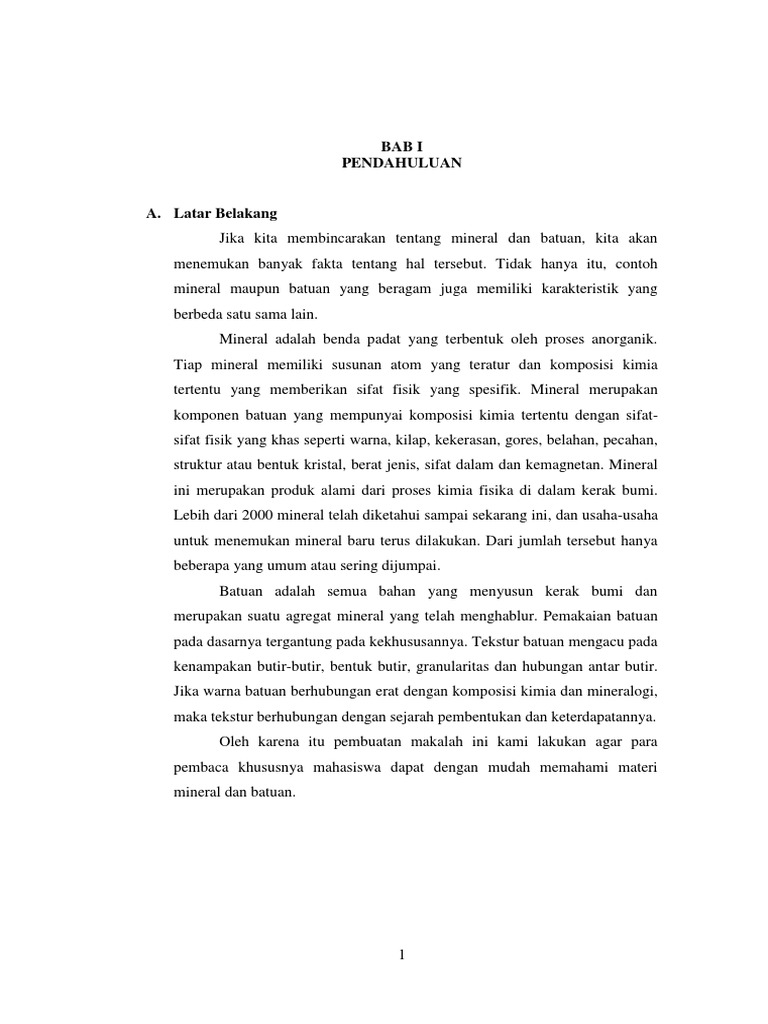 BAB I
PENDAHULUAN

A. Latar Belakang

Jika kita membincarakan tentang mineral dan batuan, kita akan menemukan banyak fakta tentang hal tersebut. Tidak hanya itu, contoh mineral maupun batuan yang beragam juga memiliki karakteristik yang berbeda satu sama lain.

Mineral adalah benda padat yang terbentuk oleh proses anorganik. Tiap mineral memiliki susunan atom yang teratur dan komposisi kimia tertentu yang memberikan sifat fisik yang spesifik. Mineral merupakan komponen batuan yang mempunyai komposisi kimia tertentu dengan sifat-sifat fisik yang khas seperti warna, kilap, kekerasan, gores, belahan, pecahan, struktur atau bentuk kristal, berat jenis, sifat dalam dan kemagnetan. Mineral ini merupakan produk alami dari proses kimia fisika di dalam kerak bumi. Lebih dari 2000 mineral telah diketahui sampai sekarang ini, dan usaha-usaha untuk menemukan mineral baru terus dilakukan. Dari jumlah tersebut hanya beberapa yang umum atau sering dijumpai.

Batuan adalah semua bahan yang menyusun kerak bumi dan merupakan suatu agregat mineral yang telah menghablur. Pemakaian batuan pada dasarnya tergantung pada kekhususannya. Tekstur batuan mengacu pada kenampakan butir-butir, bentuk butir, granularitas dan hubungan antar butir. Jika warna batuan berhubungan erat dengan komposisi kimia dan mineralogi, maka tekstur berhubungan dengan sejarah pembentukan dan keterdapatannya.

Oleh karena itu pembuatan makalah ini kami lakukan agar para pembaca khususnya mahasiswa dapat dengan mudah memahami materi mineral dan batuan.

1